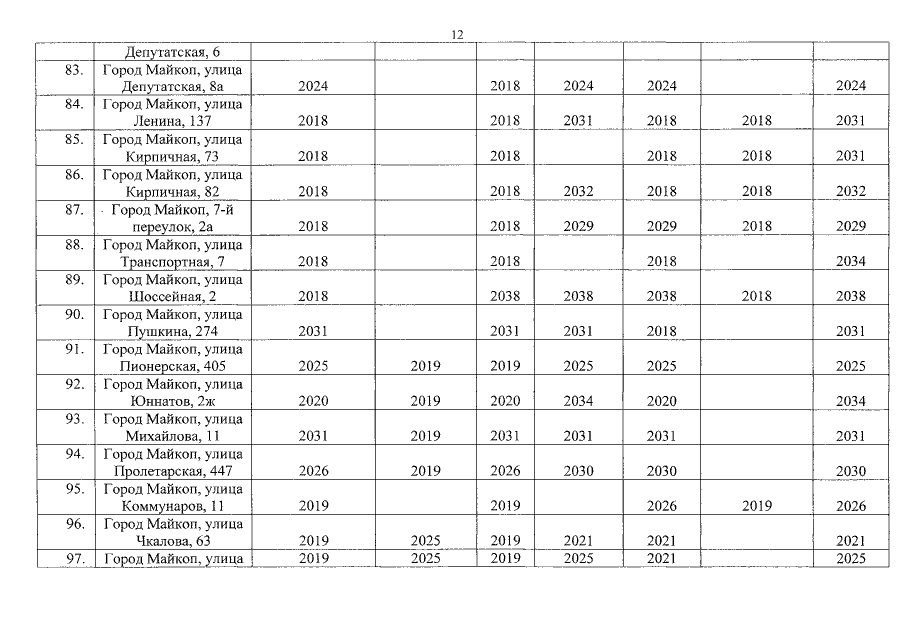 12

|  |  |  |  |  |  |  |  |  |
|---|---|---|---|---|---|---|---|---|
|  | Депутатская, 6 |  |  |  |  |  |  |  |
| 83. | Город Майкоп, улица Депутатская, 8а | 2024 |  | 2018 | 2024 | 2024 |  | 2024 |
| 84. | Город Майкоп, улица Ленина, 137 | 2018 |  | 2018 | 2031 | 2018 | 2018 | 2031 |
| 85. | Город Майкоп, улица Кирпичная, 73 | 2018 |  | 2018 |  | 2018 | 2018 | 2031 |
| 86. | Город Майкоп, улица Кирпичная, 82 | 2018 |  | 2018 | 2032 | 2018 | 2018 | 2032 |
| 87. | Город Майкоп, 7-й переулок, 2а | 2018 |  | 2018 | 2029 | 2029 | 2018 | 2029 |
| 88. | Город Майкоп, улица Транспортная, 7 | 2018 |  | 2018 |  | 2018 |  | 2034 |
| 89. | Город Майкоп, улица Шоссейная, 2 | 2018 |  | 2038 | 2038 | 2038 | 2018 | 2038 |
| 90. | Город Майкоп, улица Пушкина, 274 | 2031 |  | 2031 | 2031 | 2018 |  | 2031 |
| 91. | Город Майкоп, улица Пионерская, 405 | 2025 | 2019 | 2019 | 2025 | 2025 |  | 2025 |
| 92. | Город Майкоп, улица Юннатов, 2ж | 2020 | 2019 | 2020 | 2034 | 2020 |  | 2034 |
| 93. | Город Майкоп, улица Михайлова, 11 | 2031 | 2019 | 2031 | 2031 | 2031 |  | 2031 |
| 94. | Город Майкоп, улица Пролетарская, 447 | 2026 | 2019 | 2026 | 2030 | 2030 |  | 2030 |
| 95. | Город Майкоп, улица Коммунаров, 11 | 2019 |  | 2019 |  | 2026 | 2019 | 2026 |
| 96. | Город Майкоп, улица Чкалова, 63 | 2019 | 2025 | 2019 | 2021 | 2021 |  | 2021 |
| 97. | Город Майкоп, улица | 2019 | 2025 | 2019 | 2025 | 2021 |  | 2025 |